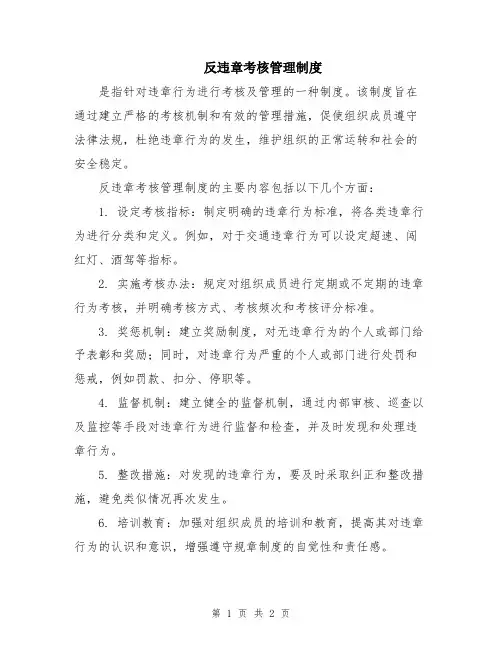 反违章考核管理制度

是指针对违章行为进行考核及管理的一种制度。该制度旨在通过建立严格的考核机制和有效的管理措施，促使组织成员遵守法律法规，杜绝违章行为的发生，维护组织的正常运转和社会的安全稳定。

反违章考核管理制度的主要内容包括以下几个方面：

1. 设定考核指标：制定明确的违章行为标准，将各类违章行为进行分类和定义。例如，对于交通违章行为可以设定超速、闯红灯、酒驾等指标。

2. 实施考核办法：规定对组织成员进行定期或不定期的违章行为考核，并明确考核方式、考核频次和考核评分标准。

3. 奖惩机制：建立奖励制度，对无违章行为的个人或部门给予表彰和奖励；同时，对违章行为严重的个人或部门进行处罚和惩戒，例如罚款、扣分、停职等。

4. 监督机制：建立健全的监督机制，通过内部审核、巡查以及监控等手段对违章行为进行监督和检查，并及时发现和处理违章行为。

5. 整改措施：对发现的违章行为，要及时采取纠正和整改措施，避免类似情况再次发生。

6. 培训教育：加强对组织成员的培训和教育，提高其对违章行为的认识和意识，增强遵守规章制度的自觉性和责任感。

第 1 页 共 2 页